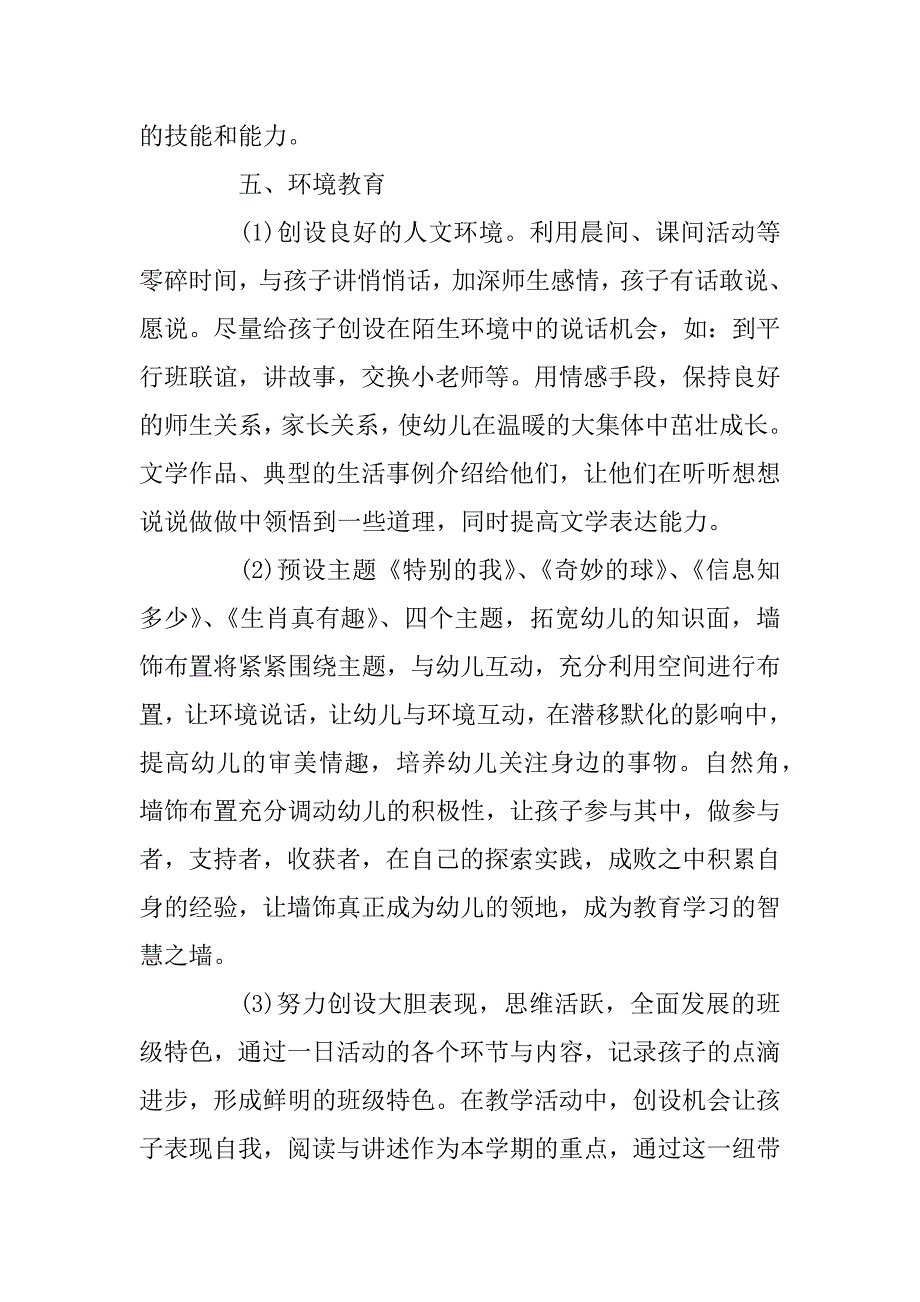 的技能和能力。

五、环境教育

(1)创设良好的人文环境。利用晨间、课间活动等零碎时间，与孩子讲悄悄话，加深师生感情，孩子有话敢说、愿说。尽量给孩子创设在陌生环境中的说话机会，如：到平行班联谊，讲故事，交换小老师等。用情感手段，保持良好的师生关系，家长关系，使幼儿在温暖的大集体中茁壮成长。文学作品、典型的生活事例介绍给他们，让他们在听听想想说说做做中领悟到一些道理，同时提高文学表达能力。

(2)预设主题《特别的我》、《奇妙的球》、《信息知多少》、《生肖真有趣》、四个主题，拓宽幼儿的知识面，墙饰布置将紧紧围绕主题，与幼儿互动，充分利用空间进行布置，让环境说话，让幼儿与环境互动，在潜移默化的影响中，提高幼儿的审美情趣，培养幼儿关注身边的事物。自然角，墙饰布置充分调动幼儿的积极性，让孩子参与其中，做参与者，支持者，收获者，在自己的探索实践，成败之中积累自身的经验，让墙饰真正成为幼儿的领地，成为教育学习的智慧之墙。

(3)努力创设大胆表现，思维活跃，全面发展的班级特色，通过一日活动的各个环节与内容，记录孩子的点滴进步，形成鲜明的班级特色。在教学活动中，创设机会让孩子表现自我，阅读与讲述作为本学期的重点，通过这一纽带